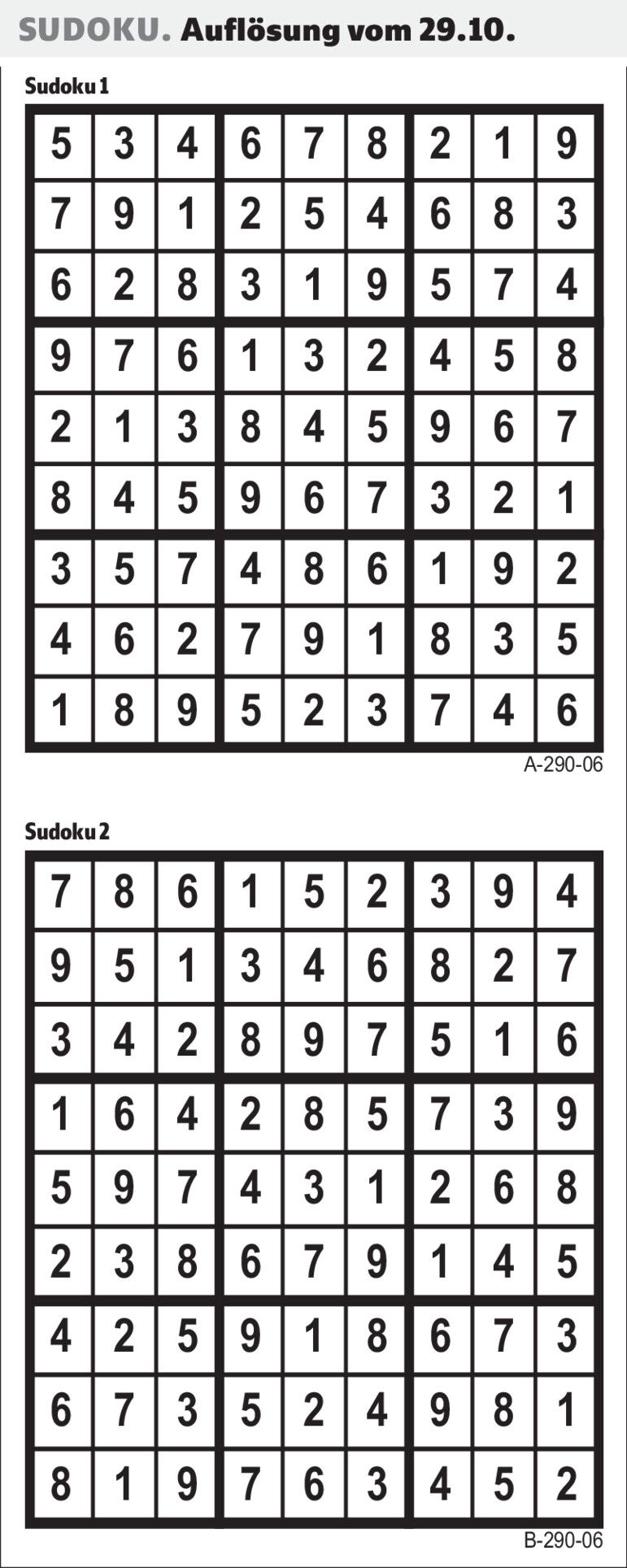 SUDOKU. Auflösung vom 29.10.

Sudoku 1

| 5 | 3 | 4 | 6 | 7 | 8 | 2 | 1 | 9 |
|---|---|---|---|---|---|---|---|---|
| 7 | 9 | 1 | 2 | 5 | 4 | 6 | 8 | 3 |
| 6 | 2 | 8 | 3 | 1 | 9 | 5 | 7 | 4 |
| 9 | 7 | 6 | 1 | 3 | 2 | 4 | 5 | 8 |
| 2 | 1 | 3 | 8 | 4 | 5 | 9 | 6 | 7 |
| 8 | 4 | 5 | 9 | 6 | 7 | 3 | 2 | 1 |
| 3 | 5 | 7 | 4 | 8 | 6 | 1 | 9 | 2 |
| 4 | 6 | 2 | 7 | 9 | 1 | 8 | 3 | 5 |
| 1 | 8 | 9 | 5 | 2 | 3 | 7 | 4 | 6 |

A-290-06

Sudoku 2

| 7 | 8 | 6 | 1 | 5 | 2 | 3 | 9 | 4 |
|---|---|---|---|---|---|---|---|---|
| 9 | 5 | 1 | 3 | 4 | 6 | 8 | 2 | 7 |
| 3 | 4 | 2 | 8 | 9 | 7 | 5 | 1 | 6 |
| 1 | 6 | 4 | 2 | 8 | 5 | 7 | 3 | 9 |
| 5 | 9 | 7 | 4 | 3 | 1 | 2 | 6 | 8 |
| 2 | 3 | 8 | 6 | 7 | 9 | 1 | 4 | 5 |
| 4 | 2 | 5 | 9 | 1 | 8 | 6 | 7 | 3 |
| 6 | 7 | 3 | 5 | 2 | 4 | 9 | 8 | 1 |
| 8 | 1 | 9 | 7 | 6 | 3 | 4 | 5 | 2 |

B-290-06